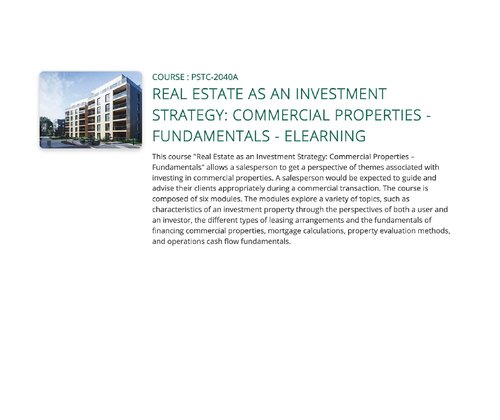 COURSE : PSTC-2040A

REAL ESTATE AS AN INVESTMENT STRATEGY: COMMERCIAL PROPERTIES - FUNDAMENTALS - ELEARNING

This course "Real Estate as an Investment Strategy: Commercial Properties – Fundamentals" allows a salesperson to get a perspective of themes associated with investing in commercial properties. A salesperson would be expected to guide and advise their clients appropriately during a commercial transaction. The course is composed of six modules. The modules explore a variety of topics, such as characteristics of an investment property through the perspectives of both a user and an investor, the different types of leasing arrangements and the fundamentals of financing commercial properties, mortgage calculations, property evaluation methods, and operations cash flow fundamentals.